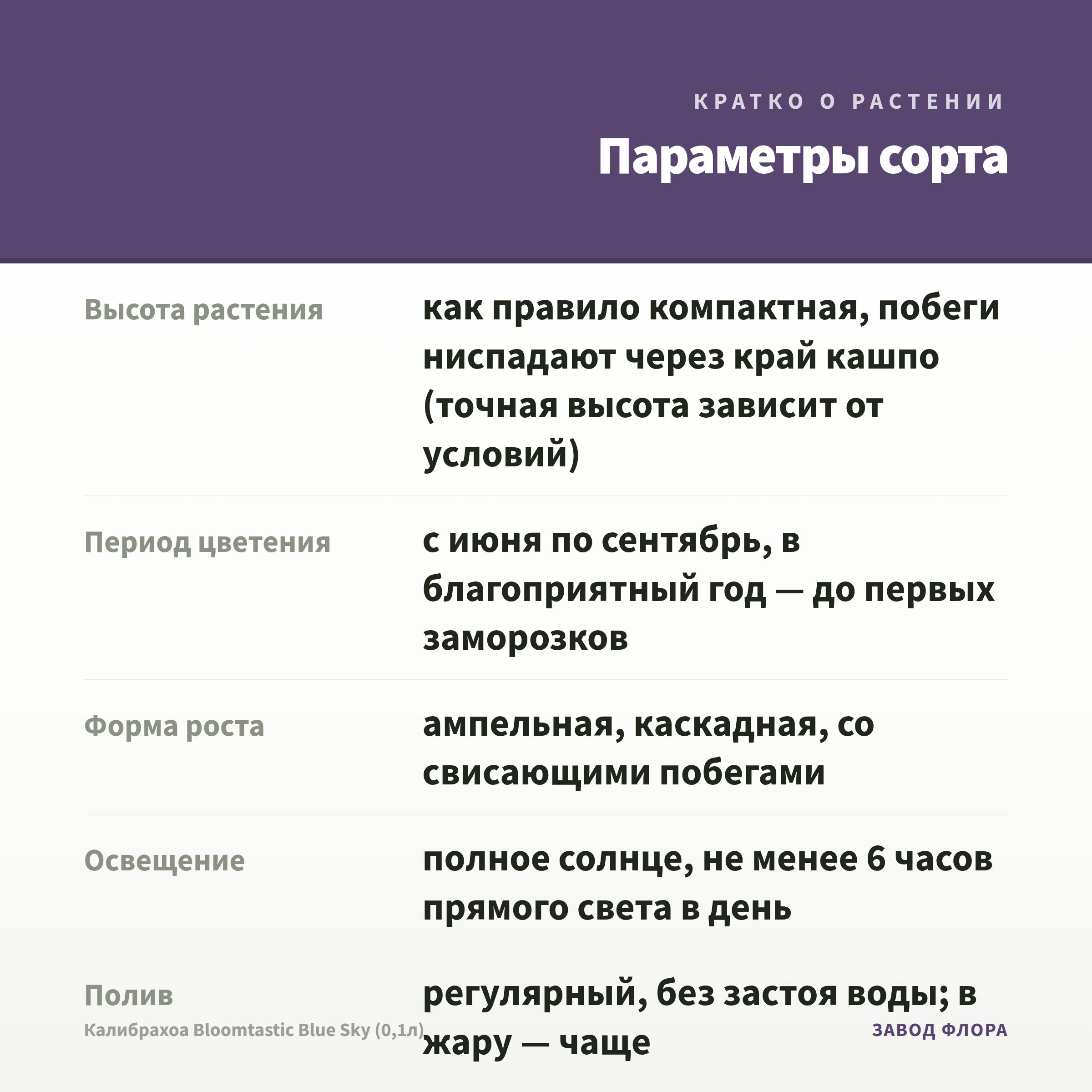 КРАТКО О РАСТЕНИИ

Параметры сорта

Высота растения
как правило компактная, побеги ниспадают через край кашпо (точная высота зависит от условий)

Период цветения
с июня по сентябрь, в благоприятный год — до первых заморозков

Форма роста
ампельная, каскадная, со свисающими побегами

Освещение
полное солнце, не менее 6 часов прямого света в день

Полив
регулярный, без застоя воды; в жару — чаще

Калибрахоа Bloomtastic Blue Sky (0,1л)

ЗАВОД ФЛОРА